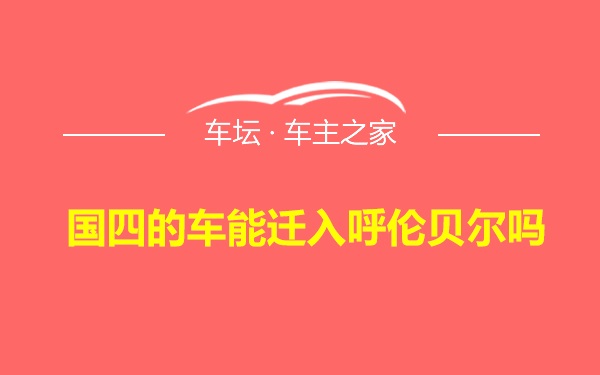 车坛 · 车主之家

国四的车能迁入呼伦贝尔吗